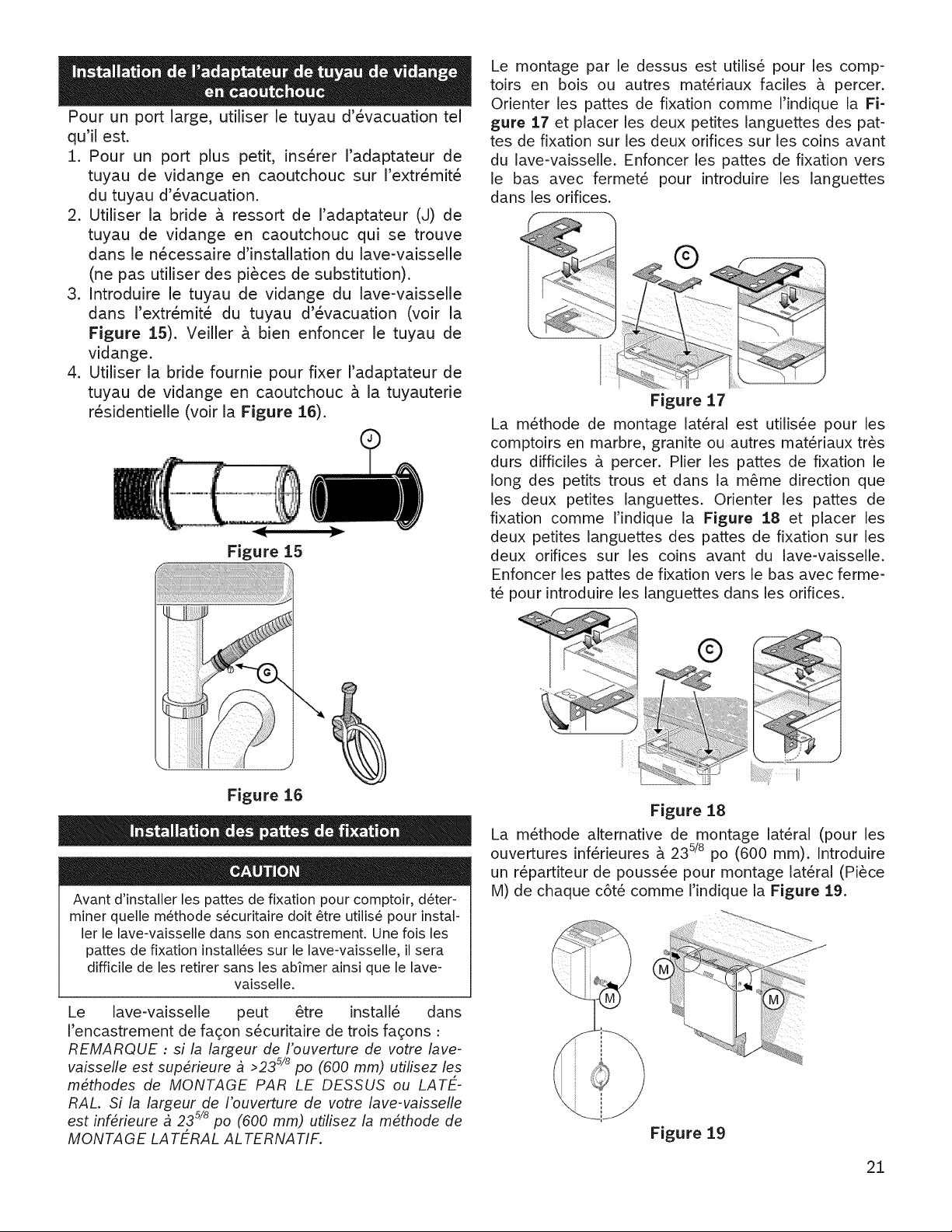 Installation de l'adaptateur de tuyau de vidange en caoutchouc

Pour un port large, utiliser le tuyau d'évacuation tel qu'il est.

1. Pour un port plus petit, insérer l'adaptateur de tuyau de vidange en caoutchouc sur l'extrémité du tuyau d'évacuation.
2. Utiliser la bride à ressort de l'adaptateur (J) de tuyau de vidange en caoutchouc qui se trouve dans le nécessaire d'installation du lave-vaisselle (ne pas utiliser des pièces de substitution).
3. Introduire le tuyau de vidange du lave-vaisselle dans l'extrémité du tuyau d'évacuation (voir la Figure 15). Veiller à bien enfoncer le tuyau de vidange.
4. Utiliser la bride fournie pour fixer l'adaptateur de tuyau de vidange en caoutchouc à la tuyauterie résidentielle (voir la Figure 16).

J

Figure 15

G

Figure 16

Installation des pattes de fixation

CAUTION

Avant d'installer les pattes de fixation pour comptoir, déterminer quelle méthode sécuritaire doit être utilisé pour installer le lave-vaisselle dans son encastrement. Une fois les pattes de fixation installées sur le lave-vaisselle, il sera difficile de les retirer sans les abîmer ainsi que le lave-vaisselle.

Le lave-vaisselle peut être installé dans l'encastrement de façon sécuritaire de trois façons :

REMARQUE : si la largeur de l'ouverture de votre lave-vaisselle est supérieure à >$23^{5/8}$ po (600 mm) utilisez les méthodes de MONTAGE PAR LE DESSUS ou LATÉRAL. Si la largeur de l'ouverture de votre lave-vaisselle est inférieure à $23^{5/8}$ po (600 mm) utilisez la méthode de MONTAGE LATÉRAL ALTERNATIF.

Le montage par le dessus est utilisé pour les comptoirs en bois ou autres matériaux faciles à percer. Orienter les pattes de fixation comme l'indique la Figure 17 et placer les deux petites languettes des pattes de fixation sur les deux orifices sur les coins avant du lave-vaisselle. Enfoncer les pattes de fixation vers le bas avec fermeté pour introduire les languettes dans les orifices.

C

Figure 17

La méthode de montage latéral est utilisée pour les comptoirs en marbre, granite ou autres matériaux très durs difficiles à percer. Plier les pattes de fixation le long des petits trous et dans la même direction que les deux petites languettes. Orienter les pattes de fixation comme l'indique la Figure 18 et placer les deux petites languettes des pattes de fixation sur les deux orifices sur les coins avant du lave-vaisselle. Enfoncer les pattes de fixation vers le bas avec fermeté pour introduire les languettes dans les orifices.

C

Figure 18

La méthode alternative de montage latéral (pour les ouvertures inférieures à $23^{5/8}$ po (600 mm). Introduire un répartiteur de poussée pour montage latéral (Pièce M) de chaque côté comme l'indique la Figure 19.

M
M
M

Figure 19

21